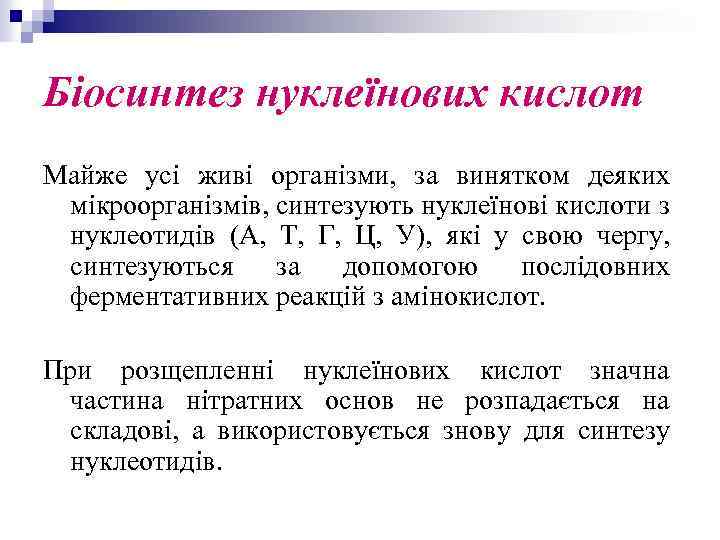 Біосинтез нуклеїнових кислот

Майже усі живі організми, за винятком деяких мікроорганізмів, синтезують нуклеїнові кислоти з нуклеотидів (А, Т, Г, Ц, У), які у свою чергу, синтезуються за допомогою послідовних ферментативних реакцій з амінокислот.

При розщепленні нуклеїнових кислот значна частина нітратних основ не розпадається на складові, а використовується знову для синтезу нуклеотидів.